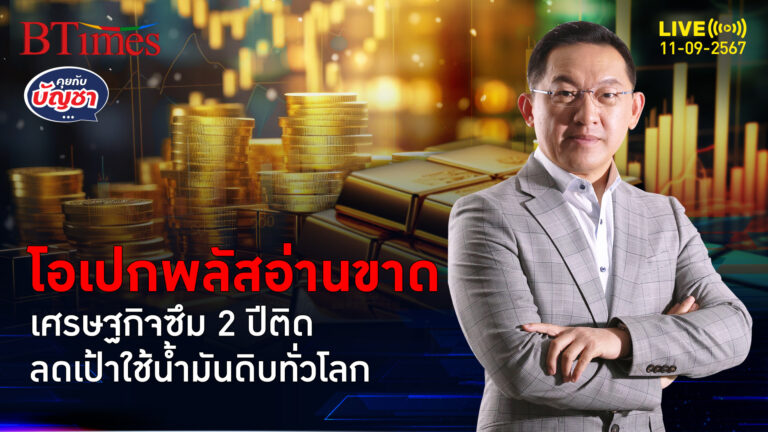 BTimes

คุยกับ บัญชา ...

LIVE
11-09-2567

โอเปกพลัสอ่านขาด
เศรษฐกิจซึม 2 ปีติด
ลดเป้าใช้น้ำมันดิบทั่วโลก